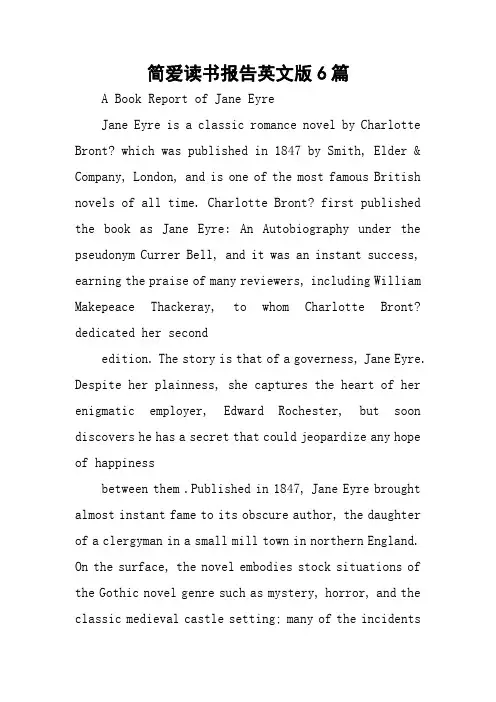 简爱读书报告英文版6篇

A Book Report of Jane Eyre

Jane Eyre is a classic romance novel by Charlotte Bront? which was published in 1847 by Smith, Elder & Company, London, and is one of the most famous British novels of all time. Charlotte Bront? first published the book as Jane Eyre: An Autobiography under the pseudonym Currer Bell, and it was an instant success, earning the praise of many reviewers, including William Makepeace Thackeray, to whom Charlotte Bront? dedicated her second

edition. The story is that of a governess, Jane Eyre. Despite her plainness, she captures the heart of her enigmatic employer, Edward Rochester, but soon discovers he has a secret that could jeopardize any hope of happiness

between them .Published in 1847, Jane Eyre brought almost instant fame to its obscure author, the daughter of a clergyman in a small mill town in northern England. On the surface, the novel embodies stock situations of the Gothic novel genre such as mystery, horror, and the classic medieval castle setting; many of the incidents